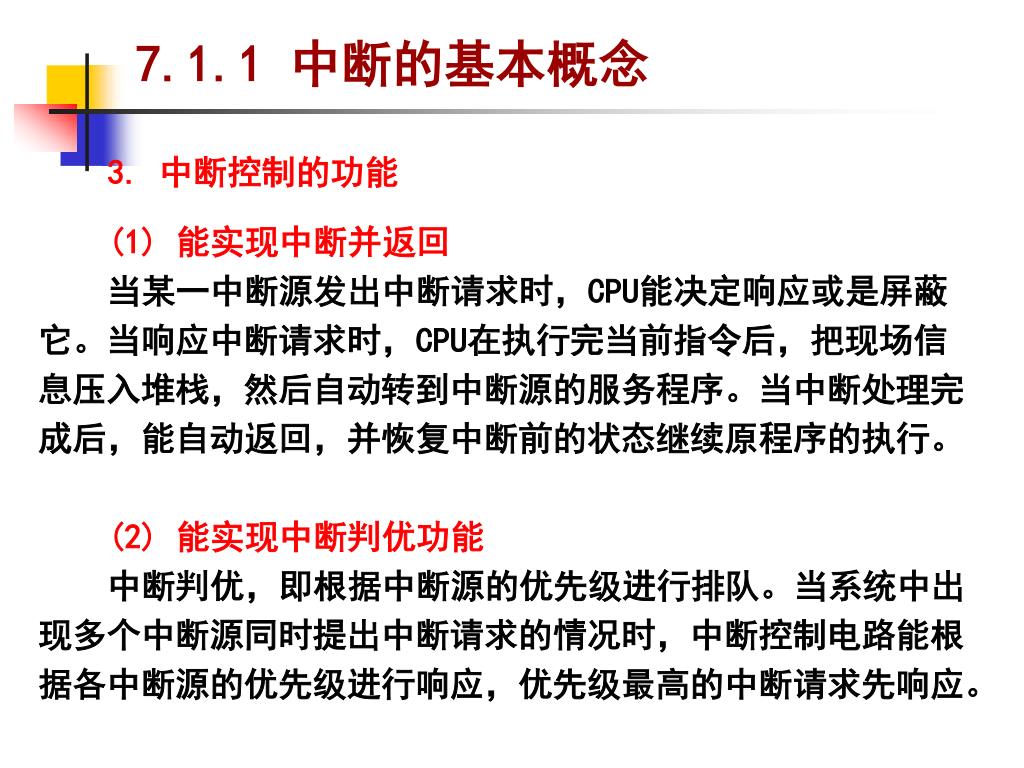 7.1.1 中断的基本概念

3. 中断控制的功能

(1) 能实现中断并返回
当某一中断源发出中断请求时，CPU能决定响应或是屏蔽它。当响应中断请求时，CPU在执行完当前指令后，把现场信息压入堆栈，然后自动转到中断源的服务程序。当中断处理完成后，能自动返回，并恢复中断前的状态继续原程序的执行。

(2) 能实现中断判优功能
中断判优，即根据中断源的优先级进行排队。当系统中出现多个中断源同时提出中断请求的情况时，中断控制电路能根据各中断源的优先级进行响应，优先级最高的中断请求先响应。